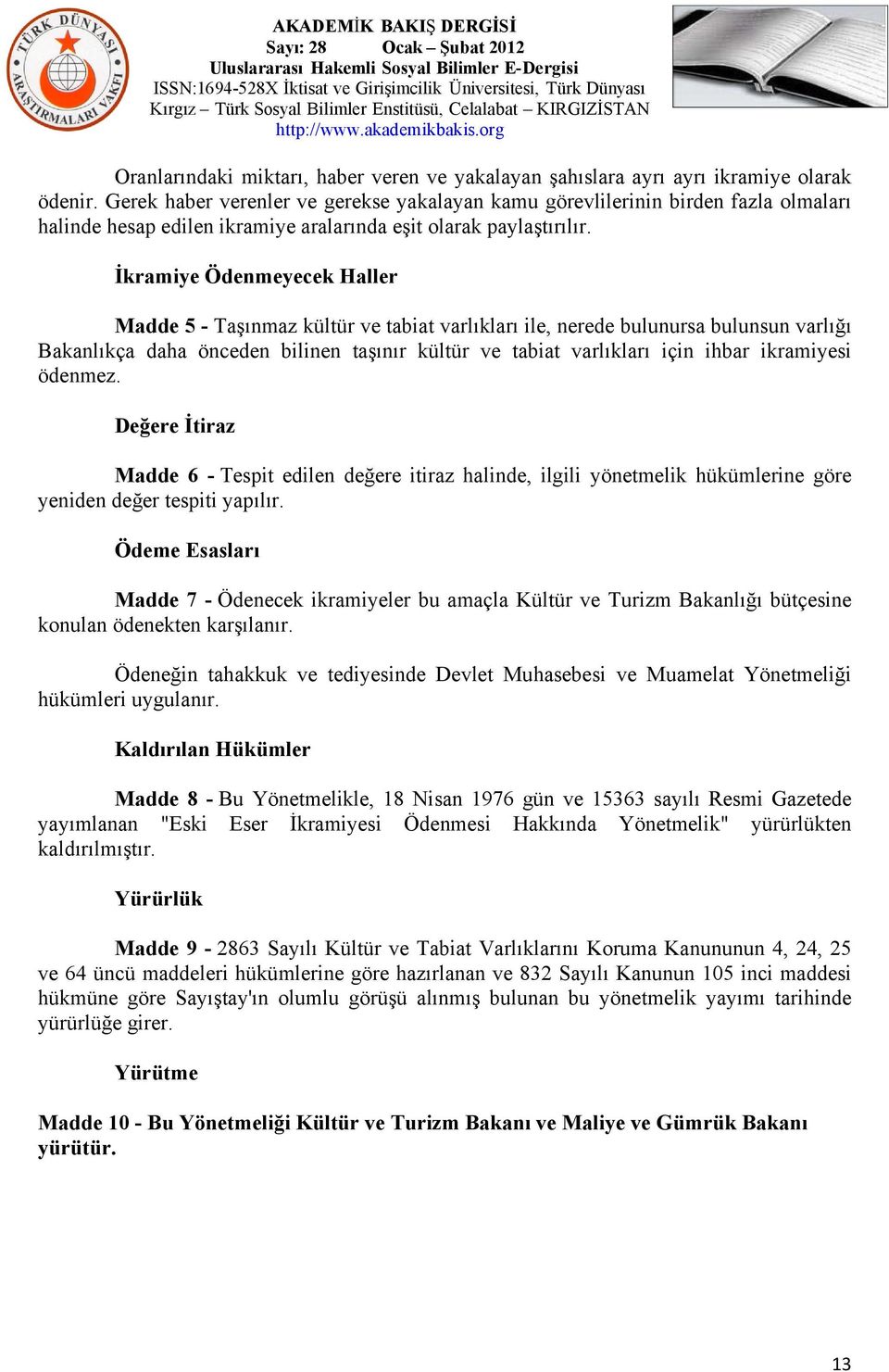 TÜRK DÜNYASI ARAŞTIRMALARI VAKFI

AKADEMİK BAKIŞ DERGİSİ
Sayı: 28 Ocak – Şubat 2012
Uluslararası Hakemli Sosyal Bilimler E-Dergisi
ISSN:1694-528X İktisat ve Girişimcilik Üniversitesi, Türk Dünyası Kırgız – Türk Sosyal Bilimler Enstitüsü, Celalabat – KIRGIZİSTAN
http://www.akademikbakis.org

Oranlarındaki miktarı, haber veren ve yakalayan şahıslara ayrı ayrı ikramiye olarak ödenir. Gerek haber verenler ve gerekse yakalayan kamu görevlilerinin birden fazla olmaları halinde hesap edilen ikramiye aralarında eşit olarak paylaştırılır.

İkramiye Ödenmeyecek Haller

Madde 5 - Taşınmaz kültür ve tabiat varlıkları ile, nerede bulunursa bulunsun varlığı Bakanlıkça daha önceden bilinen taşınır kültür ve tabiat varlıkları için ihbar ikramiyesi ödenmez.

Değere İtiraz

Madde 6 - Tespit edilen değere itiraz halinde, ilgili yönetmelik hükümlerine göre yeniden değer tespiti yapılır.

Ödeme Esasları

Madde 7 - Ödenecek ikramiyeler bu amaçla Kültür ve Turizm Bakanlığı bütçesine konulan ödenekten karşılanır.

Ödeneğin tahakkuk ve tediyesinde Devlet Muhasebesi ve Muamelat Yönetmeliği hükümleri uygulanır.

Kaldırılan Hükümler

Madde 8 - Bu Yönetmelikle, 18 Nisan 1976 gün ve 15363 sayılı Resmi Gazetede yayımlanan "Eski Eser İkramiyesi Ödenmesi Hakkında Yönetmelik" yürürlükten kaldırılmıştır.

Yürürlük

Madde 9 - 2863 Sayılı Kültür ve Tabiat Varlıklarını Koruma Kanununun 4, 24, 25 ve 64 üncü maddeleri hükümlerine göre hazırlanan ve 832 Sayılı Kanunun 105 inci maddesi hükmüne göre Sayıştay'ın olumlu görüşü alınmış bulunan bu yönetmelik yayımı tarihinde yürürlüğe girer.

Yürütme

Madde 10 - Bu Yönetmeliği Kültür ve Turizm Bakanı ve Maliye ve Gümrük Bakanı yürütür.

13